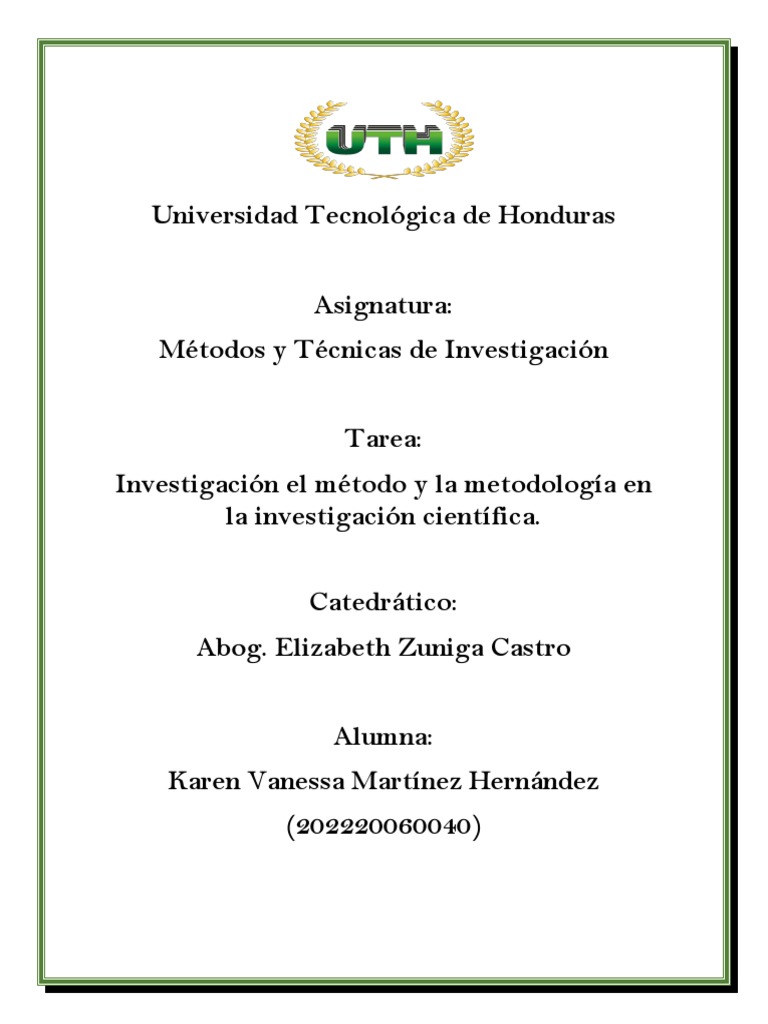 UTH

Universidad Tecnológica de Honduras

Asignatura:

Métodos y Técnicas de Investigación

Tarea:

Investigación el método y la metodología en la investigación científica.

Catedrático:

Abog. Elizabeth Zuniga Castro

Alumna:

Karen Vanessa Martínez Hernández

(202220060040)